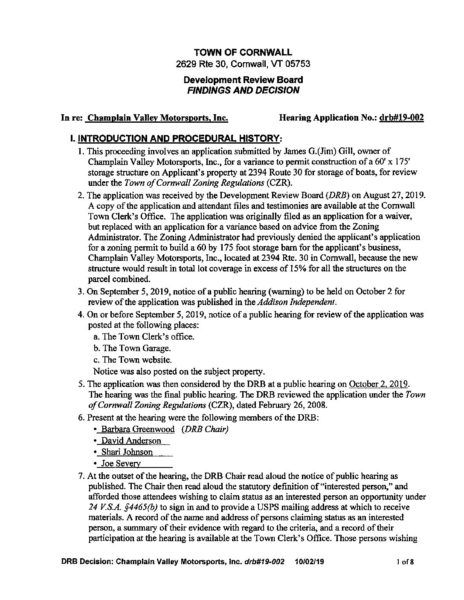 TOWN OF CORNWALL
2629 Rte 30, Cornwall, VT 05753

Development Review Board
FINDINGS AND DECISION

In re: Champlain Valley Motorsports, Inc.    Hearing Application No.: drb#19-002

I. INTRODUCTION AND PROCEDURAL HISTORY:

1. This proceeding involves an application submitted by James G.(Jim) Gill, owner of Champlain Valley Motorsports, Inc., for a variance to permit construction of a 60' x 175' storage structure on Applicant's property at 2394 Route 30 for storage of boats, for review under the Town of Cornwall Zoning Regulations (CZR).

2. The application was received by the Development Review Board (DRB) on August 27, 2019. A copy of the application and attendant files and testimonies are available at the Cornwall Town Clerk's Office. The application was originally filed as an application for a waiver, but replaced with an application for a variance based on advice from the Zoning Administrator. The Zoning Administrator had previously denied the applicant's application for a zoning permit to build a 60 by 175 foot storage barn for the applicant's business, Champlain Valley Motorsports, Inc., located at 2394 Rte. 30 in Cornwall, because the new structure would result in total lot coverage in excess of 15% for all the structures on the parcel combined.

3. On September 5, 2019, notice of a public hearing (warning) to be held on October 2 for review of the application was published in the Addison Independent.

4. On or before September 5, 2019, notice of a public hearing for review of the application was posted at the following places:
a. The Town Clerk's office.
b. The Town Garage.
c. The Town website.
Notice was also posted on the subject property.

5. The application was then considered by the DRB at a public hearing on October 2, 2019. The hearing was the final public hearing. The DRB reviewed the application under the Town of Cornwall Zoning Regulations (CZR), dated February 26, 2008.

6. Present at the hearing were the following members of the DRB:
• Barbara Greenwood (DRB Chair)
• David Anderson
• Shari Johnson
• Joe Severy

7. At the outset of the hearing, the DRB Chair read aloud the notice of public hearing as published. The Chair then read aloud the statutory definition of "interested person," and afforded those attendees wishing to claim status as an interested person an opportunity under 24 V.S.A. §4465(b) to sign in and to provide a USPS mailing address at which to receive materials. A record of the name and address of persons claiming status as an interested person, a summary of their evidence with regard to the criteria, and a record of their participation at the hearing is available at the Town Clerk's Office. Those persons wishing

DRB Decision: Champlain Valley Motorsports, Inc. drb#19-002 10/02/19    1 of 8